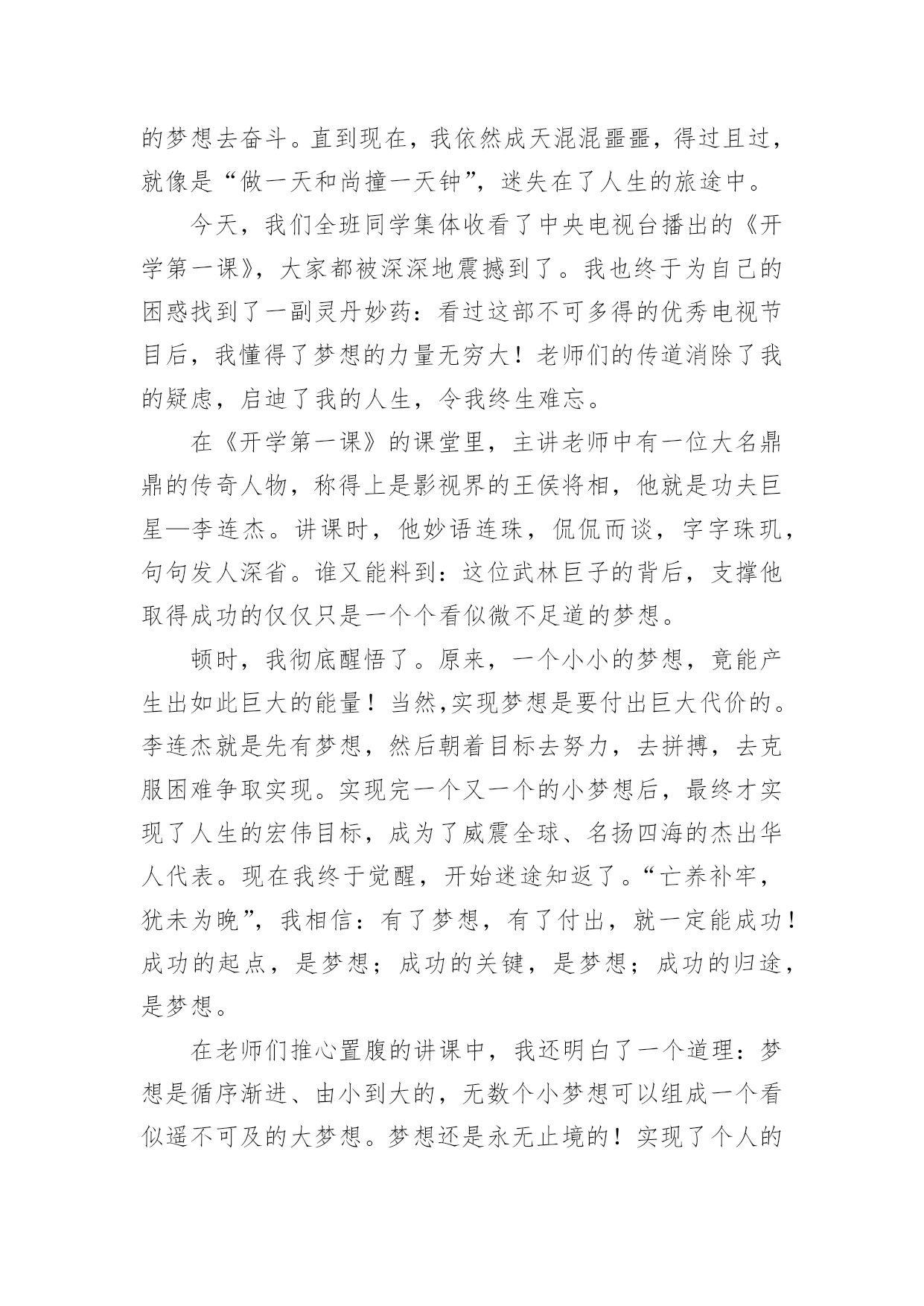 的梦想去奋斗。直到现在，我依然成天混混噩噩，得过且过，就像是“做一天和尚撞一天钟”，迷失在了人生的旅途中。

今天，我们全班同学集体收看了中央电视台播出的《开学第一课》，大家都被深深地震撼到了。我也终于为自己的困惑找到了一副灵丹妙药：看过这部不可多得的优秀电视节目后，我懂得了梦想的力量无穷大！老师们的传道消除了我的疑虑，启迪了我的人生，令我终生难忘。

在《开学第一课》的课堂里，主讲老师中有一位大名鼎鼎的传奇人物，称得上是影视界的王侯将相，他就是功夫巨星—李连杰。讲课时，他妙语连珠，侃侃而谈，字字珠玑，句句发人深省。谁又能料到：这位武林巨子的背后，支撑他取得成功的仅仅只是一个个看似微不足道的梦想。

顿时，我彻底醒悟了。原来，一个小小的梦想，竟能产生出如此巨大的能量！当然,实现梦想是要付出巨大代价的。李连杰就是先有梦想，然后朝着目标去努力，去拼搏，去克服困难争取实现。实现完一个又一个的小梦想后，最终才实现了人生的宏伟目标，成为了威震全球、名扬四海的杰出华人代表。现在我终于觉醒，开始迷途知返了。“亡养补牢，犹未为晚”，我相信：有了梦想，有了付出，就一定能成功！成功的起点，是梦想；成功的关键，是梦想；成功的归途，是梦想。

在老师们推心置腹的讲课中，我还明白了一个道理：梦想是循序渐进、由小到大的，无数个小梦想可以组成一个看似遥不可及的大梦想。梦想还是永无止境的！实现了个人的